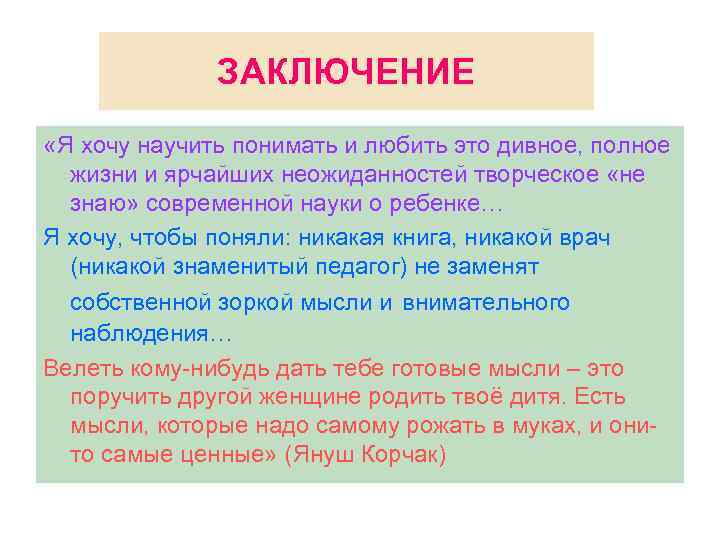 ЗАКЛЮЧЕНИЕ

«Я хочу научить понимать и любить это дивное, полное жизни и ярчайших неожиданностей творческое «не знаю» современной науки о ребенке…

Я хочу, чтобы поняли: никакая книга, никакой врач (никакой знаменитый педагог) не заменят собственной зоркой мысли и внимательного наблюдения…

Велеть кому-нибудь дать тебе готовые мысли – это поручить другой женщине родить твоё дитя. Есть мысли, которые надо самому рожать в муках, и они-то самые ценные» (Януш Корчак)